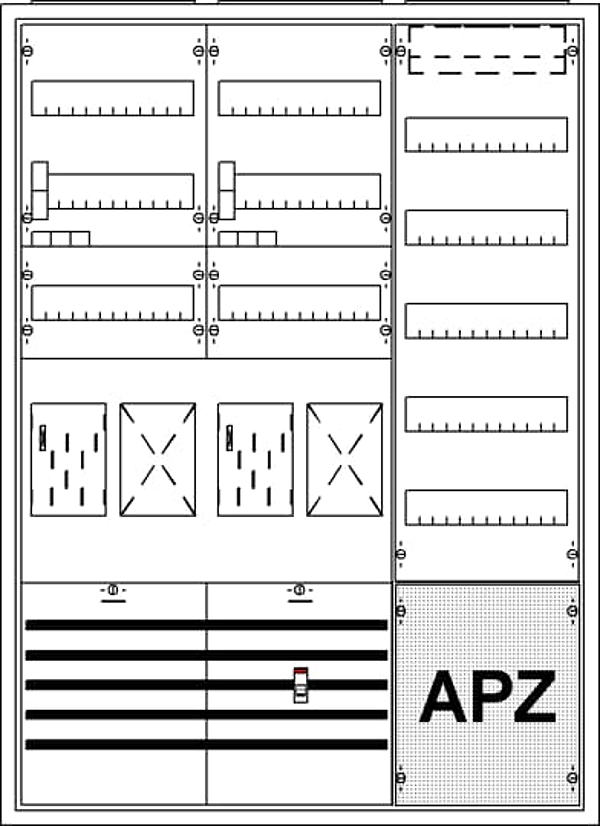 APZ